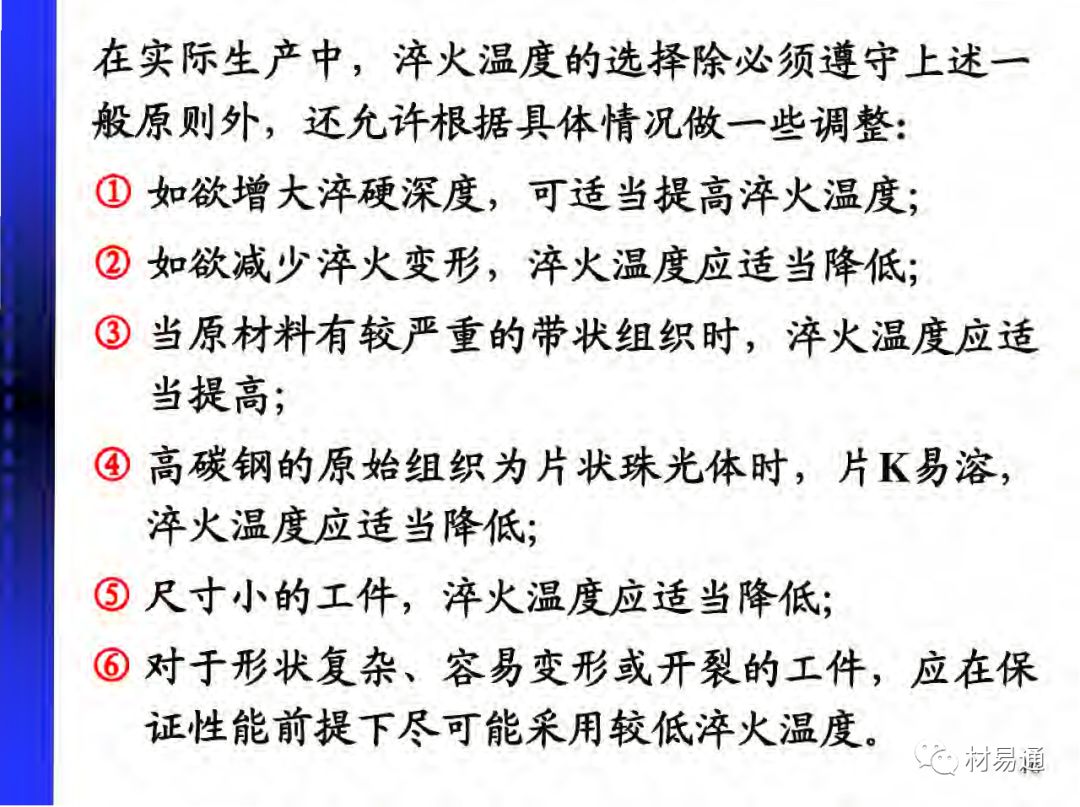 在实际生产中，淬火温度的选择除必须遵守上述一般原则外，还允许根据具体情况做一些调整：

① 如欲增大淬硬深度，可适当提高淬火温度；

② 如欲减少淬火变形，淬火温度应适当降低；

③ 当原材料有较严重的带状组织时，淬火温度应适当提高；

④ 高碳钢的原始组织为片状珠光体时，片K易溶，淬火温度应适当降低；

⑤ 尺寸小的工件，淬火温度应适当降低；

⑥ 对于形状复杂、容易变形或开裂的工件，应在保证性能前提下尽可能采用较低淬火温度。

材易通